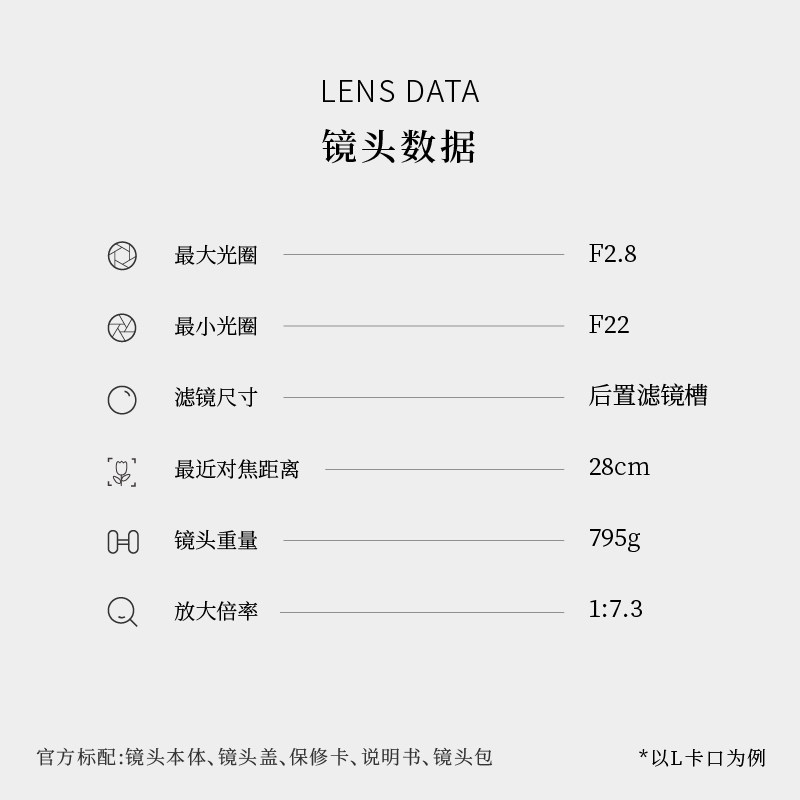 LENS DATA
镜头数据

最大光圈 F2.8

最小光圈 F22

滤镜尺寸 后置滤镜槽

最近对焦距离 28cm

镜头重量 795g

放大倍率 1:7.3

官方标配:镜头本体、镜头盖、保修卡、说明书、镜头包

*以L卡口为例